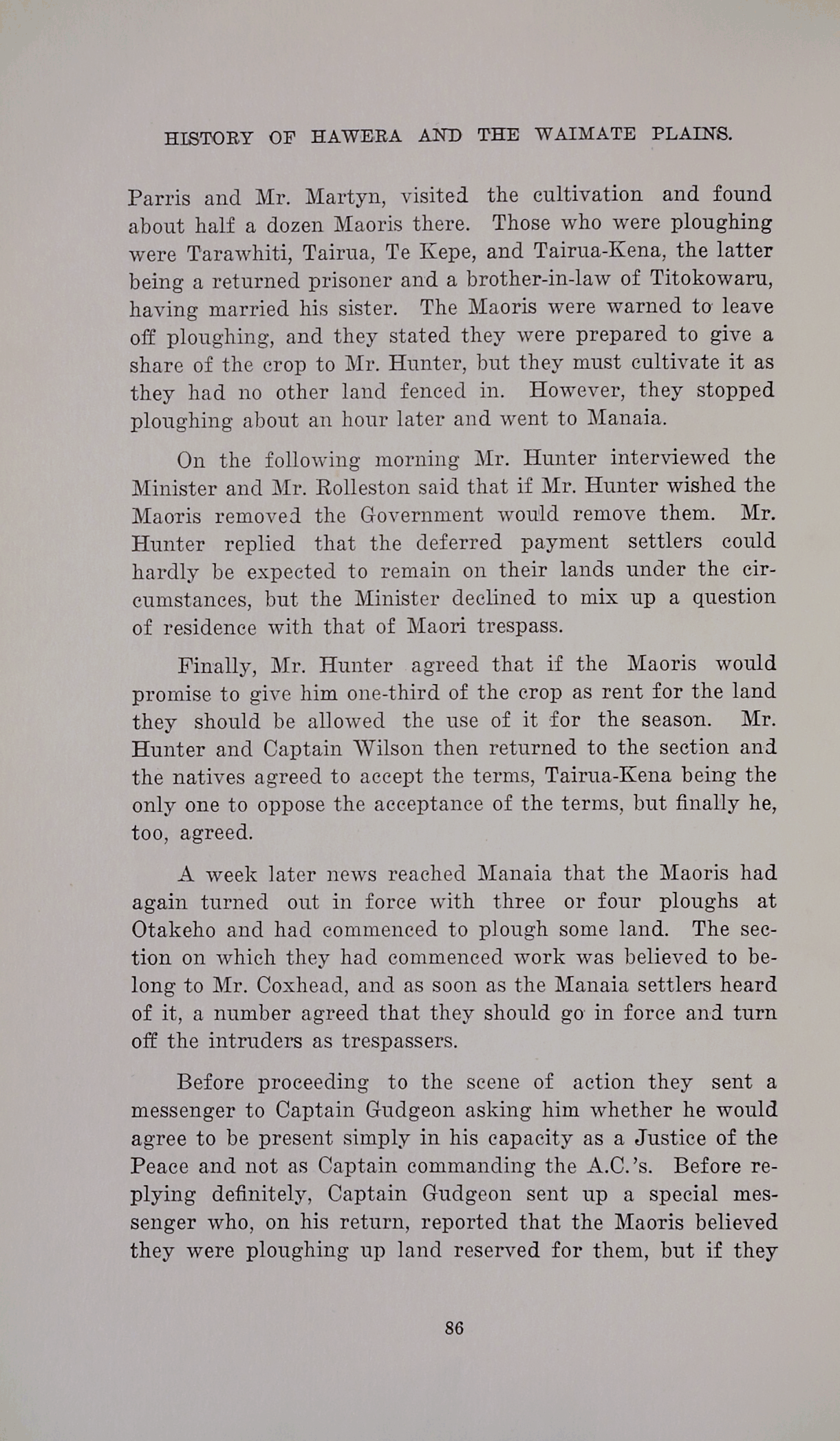 HISTORY OF HAWERA AND THE WAIMATE PLAINS.

Parris and Mr. Martyn, visited the cultivation and found about half a dozen Maoris there. Those who were ploughing were Tarawhiti, Tairua, Te Kepe, and Tairua-Kena, the latter being a returned prisoner and a brother-in-law of Titokowaru, having married his sister. The Maoris were warned to leave off ploughing, and they stated they were prepared to give a share of the crop to Mr. Hunter, but they must cultivate it as they had no other land fenced in. However, they stopped ploughing about an hour later and went to Manaia.

On the following morning Mr. Hunter interviewed the Minister and Mr. Rolleston said that if Mr. Hunter wished the Maoris removed the Government would remove them. Mr. Hunter replied that the deferred payment settlers could hardly be expected to remain on their lands under the circumstances, but the Minister declined to mix up a question of residence with that of Maori trespass.

Finally, Mr. Hunter agreed that if the Maoris would promise to give him one-third of the crop as rent for the land they should be allowed the use of it for the season. Mr. Hunter and Captain Wilson then returned to the section and the natives agreed to accept the terms, Tairua-Kena being the only one to oppose the acceptance of the terms, but finally he, too, agreed.

A week later news reached Manaia that the Maoris had again turned out in force with three or four ploughs at Otakeho and had commenced to plough some land. The section on which they had commenced work was believed to belong to Mr. Coxhead, and as soon as the Manaia settlers heard of it, a number agreed that they should go in force and turn off the intruders as trespassers.

Before proceeding to the scene of action they sent a messenger to Captain Gudgeon asking him whether he would agree to be present simply in his capacity as a Justice of the Peace and not as Captain commanding the A.C.'s. Before replying definitely, Captain Gudgeon sent up a special messenger who, on his return, reported that the Maoris believed they were ploughing up land reserved for them, but if they

86